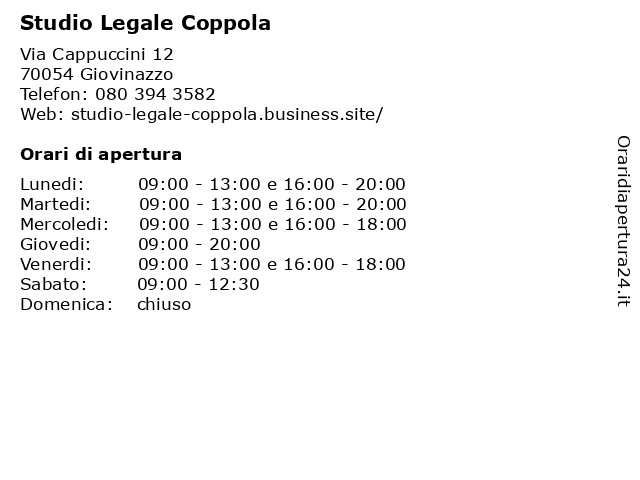 Studio Legale Coppola

Via Cappuccini 12
70054 Giovinazzo
Telefon: 080 394 3582
Web: studio-legale-coppola.business.site/

Orari di apertura

| | |
|---|---|
| Lunedi: | 09:00 - 13:00 e 16:00 - 20:00 |
| Martedi: | 09:00 - 13:00 e 16:00 - 20:00 |
| Mercoledi: | 09:00 - 13:00 e 16:00 - 18:00 |
| Giovedi: | 09:00 - 20:00 |
| Venerdi: | 09:00 - 13:00 e 16:00 - 18:00 |
| Sabato: | 09:00 - 12:30 |
| Domenica: | chiuso |

Oraridiapertura24.it